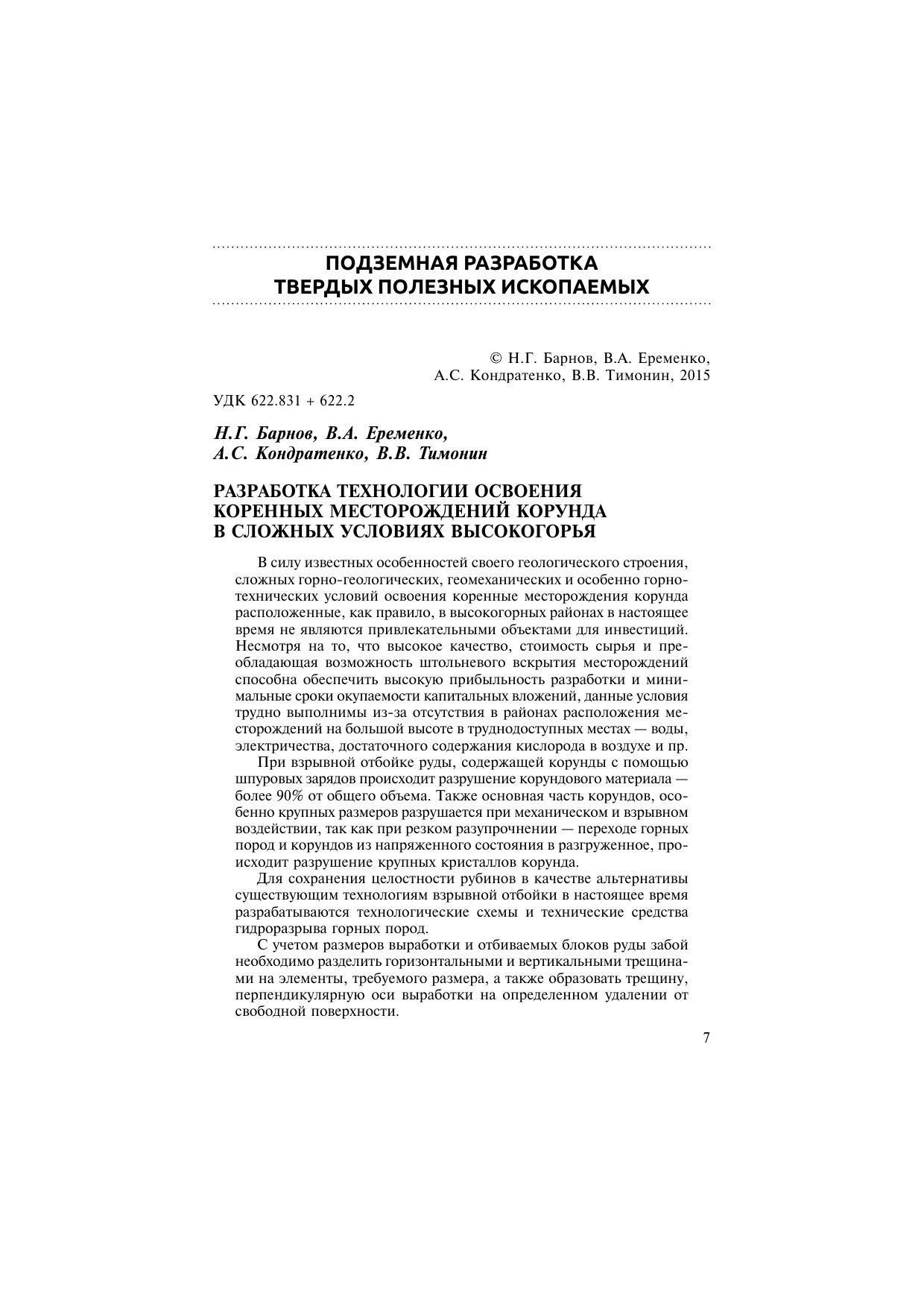 ПОДЗЕМНАЯ РАЗРАБОТКА
ТВЕРДЫХ ПОЛЕЗНЫХ ИСКОПАЕМЫХ

© Н.Г. Барнов, В.А. Еременко,
А.С. Кондратенко, В.В. Тимонин, 2015

УДК 622.831 + 622.2

Н.Г. Барнов, В.А. Еременко,
А.С. Кондратенко, В.В. Тимонин

РАЗРАБОТКА ТЕХНОЛОГИИ ОСВОЕНИЯ
КОРЕННЫХ МЕСТОРОЖДЕНИЙ КОРУНДА
В СЛОЖНЫХ УСЛОВИЯХ ВЫСОКОГОРЬЯ

В силу известных особенностей своего геологического строения, сложных горно-геологических, геомеханических и особенно горнотехнических условий освоения коренные месторождения корунда расположенные, как правило, в высокогорных районах в настоящее время не являются привлекательными объектами для инвестиций. Несмотря на то, что высокое качество, стоимость сырья и преобладающая возможность штольневого вскрытия месторождений способна обеспечить высокую прибыльность разработки и минимальные сроки окупаемости капитальных вложений, данные условия трудно выполнимы из-за отсутствия в районах расположения месторождений на большой высоте в труднодоступных местах — воды, электричества, достаточного содержания кислорода в воздухе и пр.

При взрывной отбойке руды, содержащей корунды с помощью шпуровых зарядов происходит разрушение корундового материала — более 90% от общего объема. Также основная часть корундов, особенно крупных размеров разрушается при механическом и взрывном воздействии, так как при резком разупрочнении — переходе горных пород и корундов из напряженного состояния в разгруженное, происходит разрушение крупных кристаллов корунда.

Для сохранения целостности рубинов в качестве альтернативы существующим технологиям взрывной отбойки в настоящее время разрабатываются технологические схемы и технические средства гидроразрыва горных пород.

С учетом размеров выработки и отбиваемых блоков руды забой необходимо разделить горизонтальными и вертикальными трещинами на элементы, требуемого размера, а также образовать трещину, перпендикулярную оси выработки на определенном удалении от свободной поверхности.

7